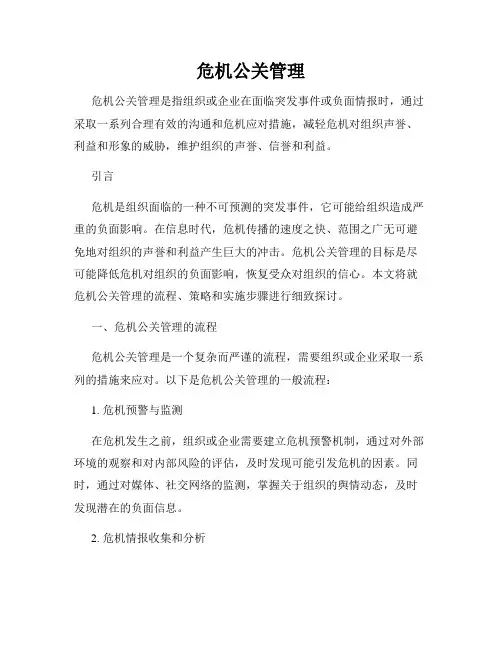 危机公关管理

危机公关管理是指组织或企业在面临突发事件或负面情报时，通过采取一系列合理有效的沟通和危机应对措施，减轻危机对组织声誉、利益和形象的威胁，维护组织的声誉、信誉和利益。

引言

危机是组织面临的一种不可预测的突发事件，它可能给组织造成严重的负面影响。在信息时代，危机传播的速度之快、范围之广无可避免地对组织的声誉和利益产生巨大的冲击。危机公关管理的目标是尽可能降低危机对组织的负面影响，恢复受众对组织的信心。本文将就危机公关管理的流程、策略和实施步骤进行细致探讨。

一、危机公关管理的流程

危机公关管理是一个复杂而严谨的流程，需要组织或企业采取一系列的措施来应对。以下是危机公关管理的一般流程：

1. 危机预警与监测

在危机发生之前，组织或企业需要建立危机预警机制，通过对外部环境的观察和对内部风险的评估，及时发现可能引发危机的因素。同时，通过对媒体、社交网络的监测，掌握关于组织的舆情动态，及时发现潜在的负面信息。

2. 危机情报收集和分析